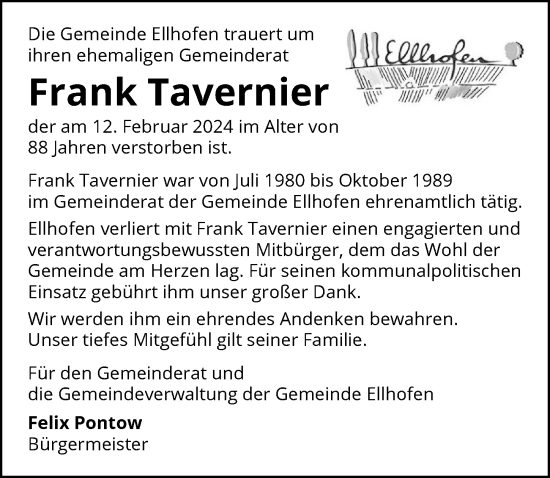 Die Gemeinde Ellhofen trauert um ihren ehemaligen Gemeinderat

Ellhofen

Frank Tavernier

der am 12. Februar 2024 im Alter von 88 Jahren verstorben ist.

Frank Tavernier war von Juli 1980 bis Oktober 1989 im Gemeinderat der Gemeinde Ellhofen ehrenamtlich tätig.

Ellhofen verliert mit Frank Tavernier einen engagierten und verantwortungsbewussten Mitbürger, dem das Wohl der Gemeinde am Herzen lag. Für seinen kommunalpolitischen Einsatz gebührt ihm unser großer Dank.

Wir werden ihm ein ehrendes Andenken bewahren. Unser tiefes Mitgefühl gilt seiner Familie.

Für den Gemeinderat und die Gemeindeverwaltung der Gemeinde Ellhofen

Felix Pontow
Bürgermeister